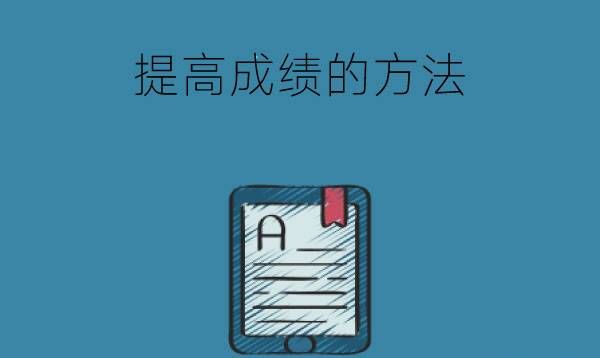 提高成绩的方法

A